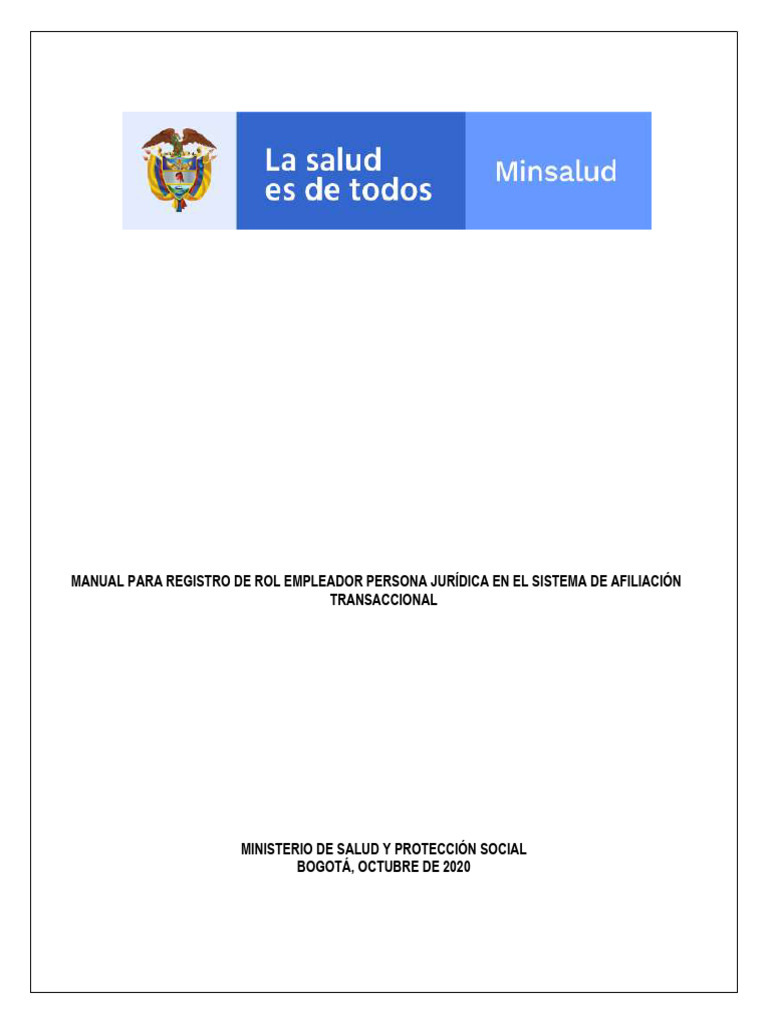 La salud
es de todos

Minsalud

MANUAL PARA REGISTRO DE ROL EMPLEADOR PERSONA JURÍDICA EN EL SISTEMA DE AFILIACIÓN TRANSACCIONAL

MINISTERIO DE SALUD Y PROTECCIÓN SOCIAL
BOGOTÁ, OCTUBRE DE 2020